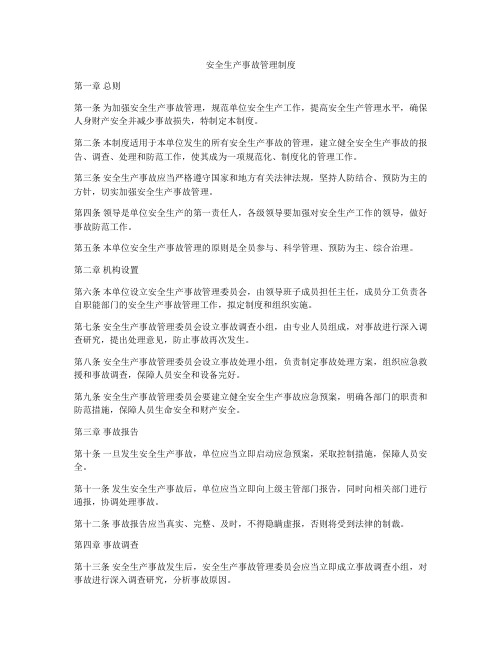 安全生产事故管理制度

第一章 总则

第一条 为加强安全生产事故管理，规范单位安全生产工作，提高安全生产管理水平，确保人身财产安全并减少事故损失，特制定本制度。

第二条 本制度适用于本单位发生的所有安全生产事故的管理，建立健全安全生产事故的报告、调查、处理和防范工作，使其成为一项规范化、制度化的管理工作。

第三条 安全生产事故应当严格遵守国家和地方有关法律法规，坚持人防结合、预防为主的方针，切实加强安全生产事故管理。

第四条 领导是单位安全生产的第一责任人，各级领导要加强对安全生产工作的领导，做好事故防范工作。

第五条 本单位安全生产事故管理的原则是全员参与、科学管理、预防为主、综合治理。

第二章 机构设置

第六条 本单位设立安全生产事故管理委员会，由领导班子成员担任主任，成员分工负责各自职能部门的安全生产事故管理工作，拟定制度和组织实施。

第七条 安全生产事故管理委员会设立事故调查小组，由专业人员组成，对事故进行深入调查研究，提出处理意见，防止事故再次发生。

第八条 安全生产事故管理委员会设立事故处理小组，负责制定事故处理方案，组织应急救援和事故调查，保障人员安全和设备完好。

第九条 安全生产事故管理委员会要建立健全安全生产事故应急预案，明确各部门的职责和防范措施，保障人员生命安全和财产安全。

第三章 事故报告

第十条 一旦发生安全生产事故，单位应当立即启动应急预案，采取控制措施，保障人员安全。

第十一条 发生安全生产事故后，单位应当立即向上级主管部门报告，同时向相关部门进行通报，协调处理事故。

第十二条 事故报告应当真实、完整、及时，不得隐瞒虚报，否则将受到法律的制裁。

第四章 事故调查

第十三条 安全生产事故发生后，安全生产事故管理委员会应当立即成立事故调查小组，对事故进行深入调查研究，分析事故原因。